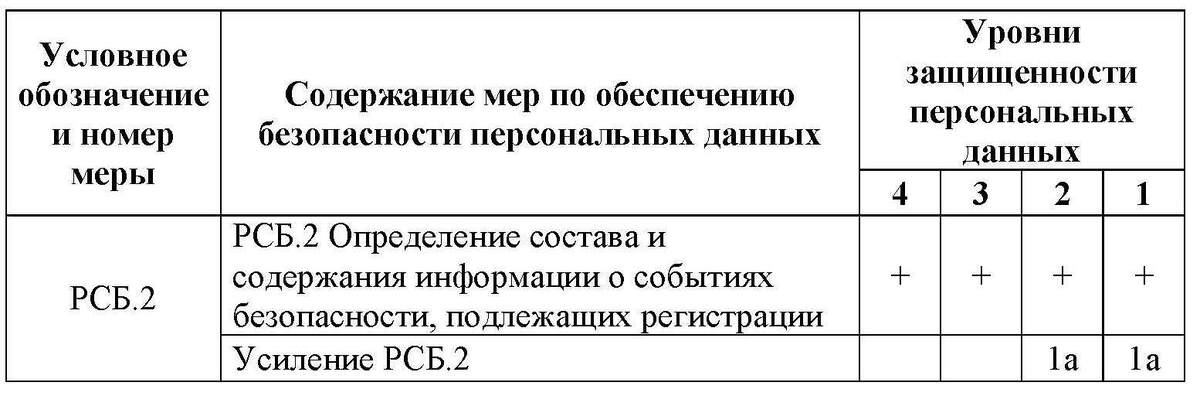 | Условное обозначение и номер меры | Содержание мер по обеспечению безопасности персональных данных | Уровни защищенности персональных данных | | | |
|---|---|---|---|---|---|
| | | 4 | 3 | 2 | 1 |
| РСБ.2 | РСБ.2 Определение состава и содержания информации о событиях безопасности, подлежащих регистрации | + | + | + | + |
| | Усиление РСБ.2 | | | 1а | 1а |